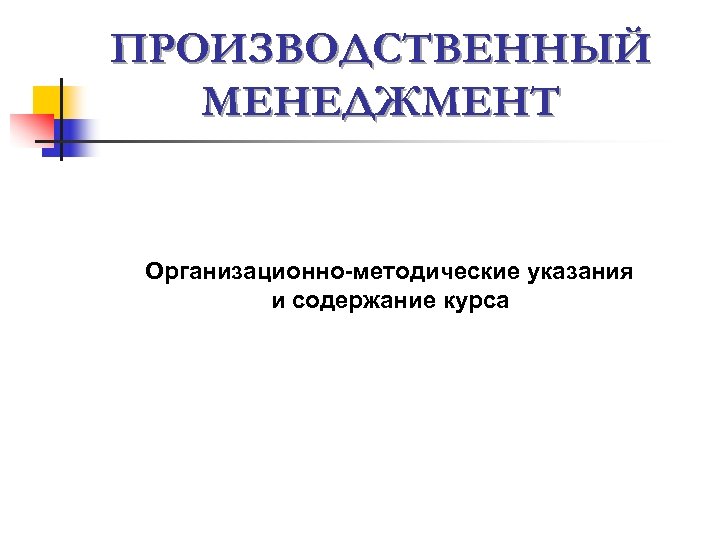 ПРОИЗВОДСТВЕННЫЙ МЕНЕДЖМЕНТ

Организационно-методические указания и содержание курса